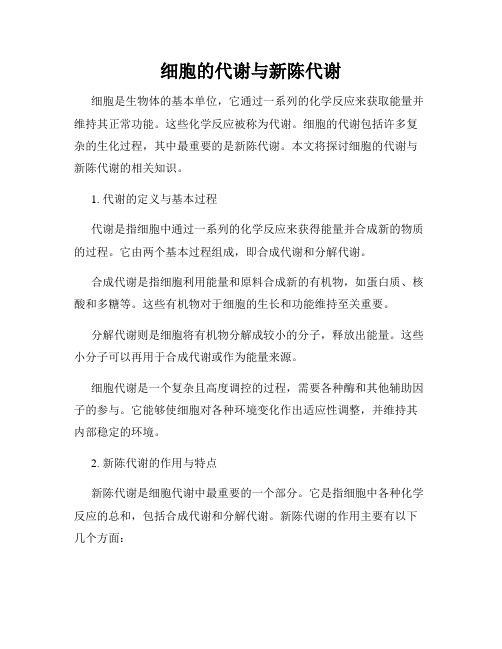 细胞的代谢与新陈代谢

细胞是生物体的基本单位，它通过一系列的化学反应来获取能量并维持其正常功能。这些化学反应被称为代谢。细胞的代谢包括许多复杂的生化过程，其中最重要的是新陈代谢。本文将探讨细胞的代谢与新陈代谢的相关知识。

1. 代谢的定义与基本过程

代谢是指细胞中通过一系列的化学反应来获得能量并合成新的物质的过程。它由两个基本过程组成，即合成代谢和分解代谢。

合成代谢是指细胞利用能量和原料合成新的有机物，如蛋白质、核酸和多糖等。这些有机物对于细胞的生长和功能维持至关重要。

分解代谢则是细胞将有机物分解成较小的分子，释放出能量。这些小分子可以再用于合成代谢或作为能量来源。

细胞代谢是一个复杂且高度调控的过程，需要各种酶和其他辅助因子的参与。它能够使细胞对各种环境变化作出适应性调整，并维持其内部稳定的环境。

2. 新陈代谢的作用与特点

新陈代谢是细胞代谢中最重要的一个部分。它是指细胞中各种化学反应的总和，包括合成代谢和分解代谢。新陈代谢的作用主要有以下几个方面：